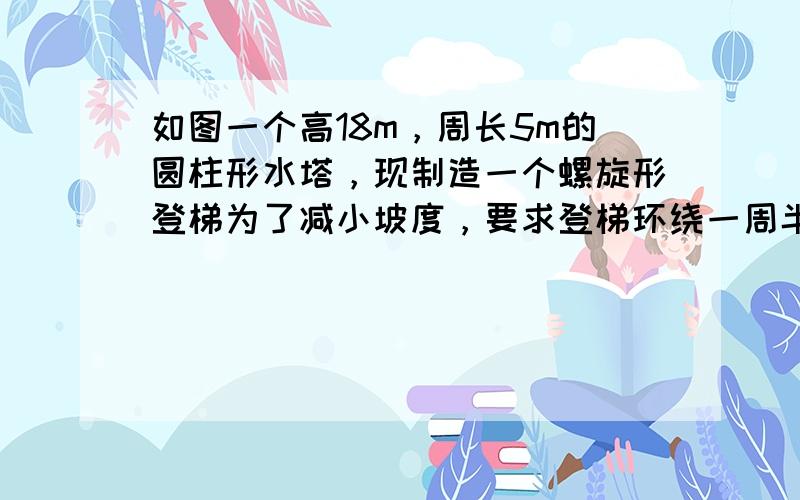 如图一个高18m，周长5m的圆柱形水塔，现制造一个螺旋形登梯为了减小坡度，要求登梯环绕一周半